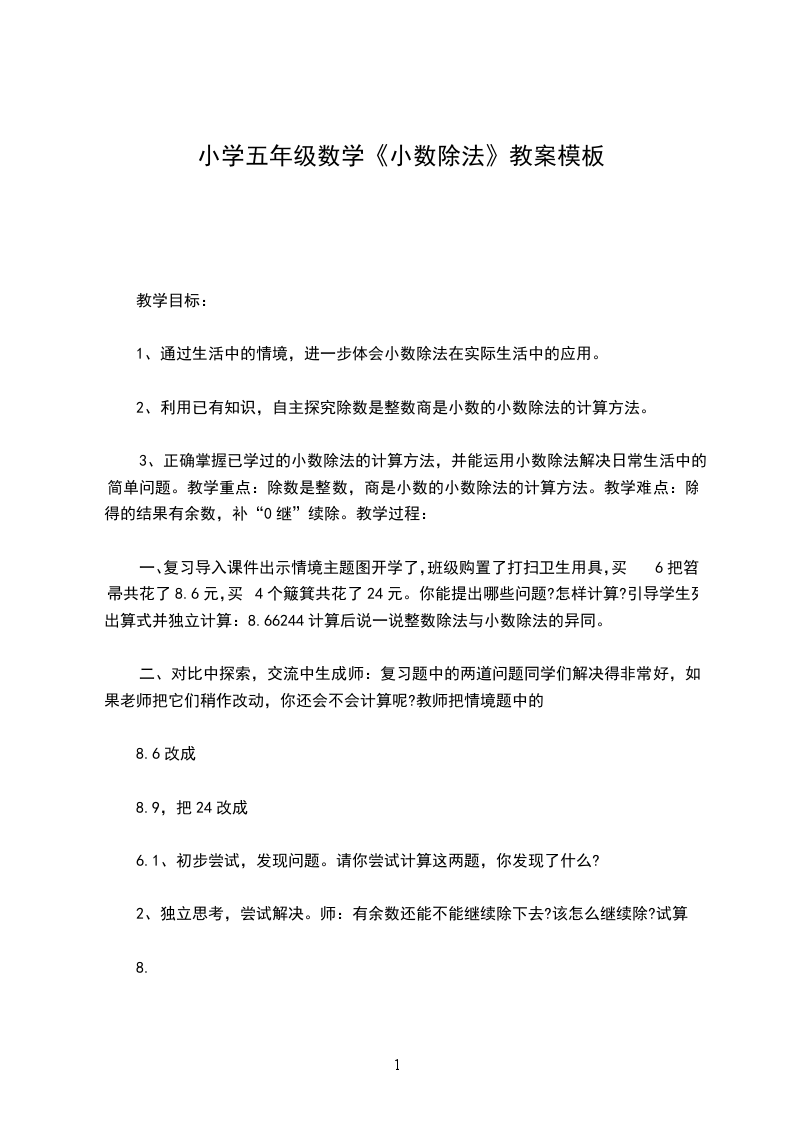 小学五年级数学《小数除法》教案模板

教学目标：

1、通过生活中的情境，进一步体会小数除法在实际生活中的应用。

2、利用已有知识，自主探究除数是整数商是小数的小数除法的计算方法。

3、正确掌握已学过的小数除法的计算方法，并能运用小数除法解决日常生活中的简单问题。教学重点：除数是整数，商是小数的小数除法的计算方法。教学难点：除得的结果有余数，补“0继”续除。教学过程：

一、复习导入课件出示情境主题图开学了,班级购置了打扫卫生用具,买 6把笤帚共花了8.6元,买 4个簸箕共花了24元。你能提出哪些问题?怎样计算?引导学生列出算式并独立计算：8.66244计算后说一说整数除法与小数除法的异同。

二、对比中探索，交流中生成师：复习题中的两道问题同学们解决得非常好，如果老师把它们稍作改动，你还会不会计算呢?教师把情境题中的

8.6改成

8.9，把24改成

6.1、初步尝试，发现问题。请你尝试计算这两题，你发现了什么?

2、独立思考，尝试解决。师：有余数还能不能继续除下去?该怎么继续除?试算

8.

1